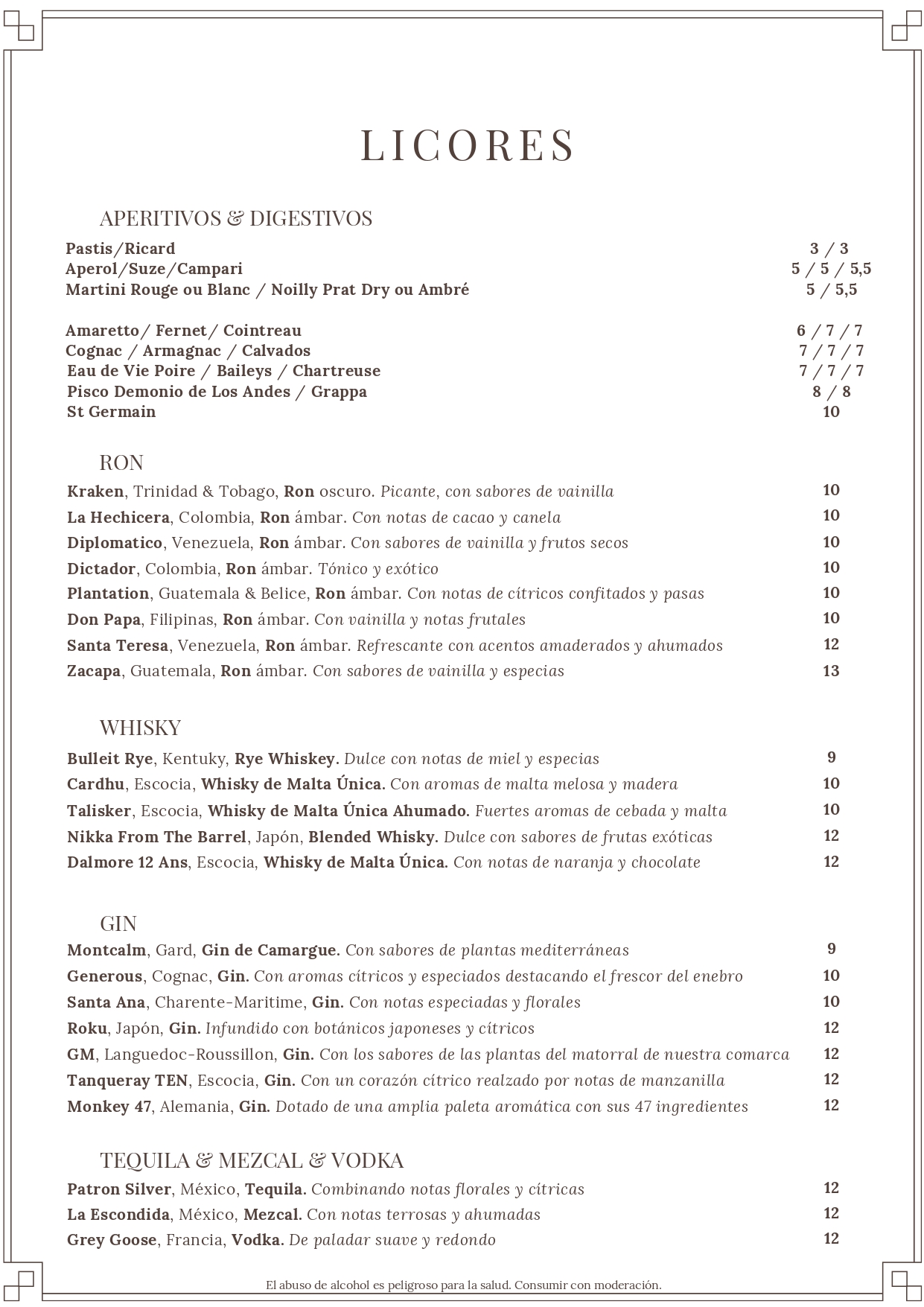 LICORES

APERITIVOS & DIGESTIVOS

Pastis/Ricard 3 / 3
Aperol/Suze/Campari 5 / 5 / 5,5
Martini Rouge ou Blanc / Noilly Prat Dry ou Ambré 5 / 5,5

Amaretto/ Fernet/ Cointreau 6 / 7 / 7
Cognac / Armagnac / Calvados 7 / 7 / 7
Eau de Vie Poire / Baileys / Chartreuse 7 / 7 / 7
Pisco Demonio de Los Andes / Grappa 8 / 8
St Germain 10

RON

Kraken, Trinidad & Tobago, Ron oscuro. Picante, con sabores de vainilla 10
La Hechicera, Colombia, Ron ámbar. Con notas de cacao y canela 10
Diplomatico, Venezuela, Ron ámbar. Con sabores de vainilla y frutos secos 10
Dictador, Colombia, Ron ámbar. Tónico y exótico 10
Plantation, Guatemala & Belice, Ron ámbar. Con notas de cítricos confitados y pasas 10
Don Papa, Filipinas, Ron ámbar. Con vainilla y notas frutales 10
Santa Teresa, Venezuela, Ron ámbar. Refrescante con acentos amaderados y ahumados 12
Zacapa, Guatemala, Ron ámbar. Con sabores de vainilla y especias 13

WHISKY

Bulleit Rye, Kentuky, Rye Whiskey. Dulce con notas de miel y especias 9
Cardhu, Escocia, Whisky de Malta Única. Con aromas de malta melosa y madera 10
Talisker, Escocia, Whisky de Malta Única Ahumado. Fuertes aromas de cebada y malta 10
Nikka From The Barrel, Japón, Blended Whisky. Dulce con sabores de frutas exóticas 12
Dalmore 12 Ans, Escocia, Whisky de Malta Única. Con notas de naranja y chocolate 12

GIN

Montcalm, Gard, Gin de Camargue. Con sabores de plantas mediterráneas 9
Generous, Cognac, Gin. Con aromas cítricos y especiados destacando el frescor del enebro 10
Santa Ana, Charente-Maritime, Gin. Con notas especiadas y florales 10
Roku, Japón, Gin. Infundido con botánicos japoneses y cítricos 12
GM, Languedoc-Roussillon, Gin. Con los sabores de las plantas del matorral de nuestra comarca 12
Tanqueray TEN, Escocia, Gin. Con un corazón cítrico realzado por notas de manzanilla 12
Monkey 47, Alemania, Gin. Dotado de una amplia paleta aromática con sus 47 ingredientes 12

TEQUILA & MEZCAL & VODKA

Patron Silver, México, Tequila. Combinando notas florales y cítricas 12
La Escondida, México, Mezcal. Con notas terrosas y ahumadas 12
Grey Goose, Francia, Vodka. De paladar suave y redondo 12

El abuso de alcohol es peligroso para la salud. Consumir con moderación.